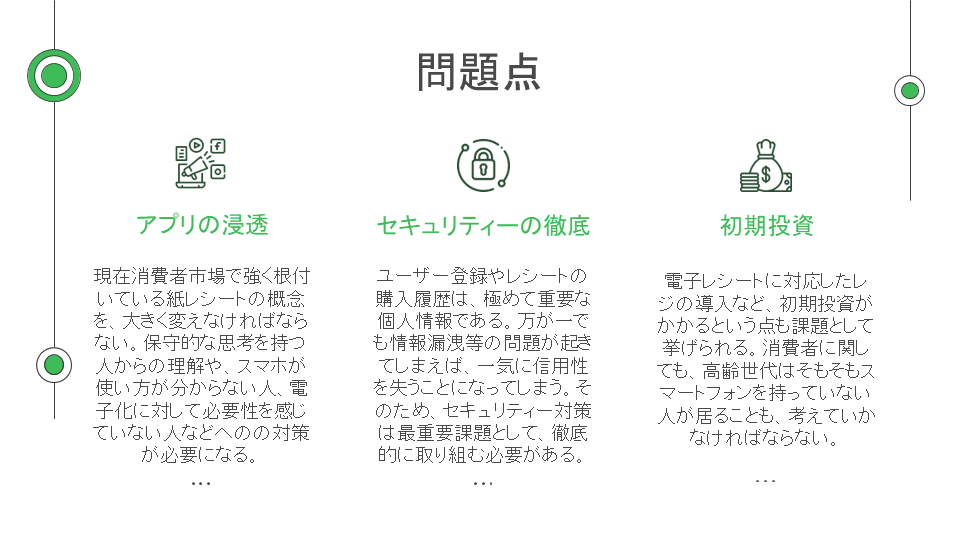 問題点

アプリの浸透

現在消費者市場で強く根付いている紙レシートの概念を、大きく変えなければならない。保守的な思考を持つ人からの理解や、スマホが使い方が分からない人、電子化に対して必要性を感じていない人などへのの対策が必要になる。

…

セキュリティーの徹底

ユーザー登録やレシートの購入履歴は、極めて重要な個人情報である。万が一でも情報漏洩等の問題が起きてしまえば、一気に信用性を失うことになってしまう。そのため、セキュリティー対策は最重要課題として、徹底的に取り組む必要がある。

…

初期投資

電子レシートに対応したレジの導入など、初期投資がかかるという点も課題として挙げられる。消費者に関しても、高齢世代はそもそもスマートフォンを持っていない人が居ることも、考えていかなければならない。

…